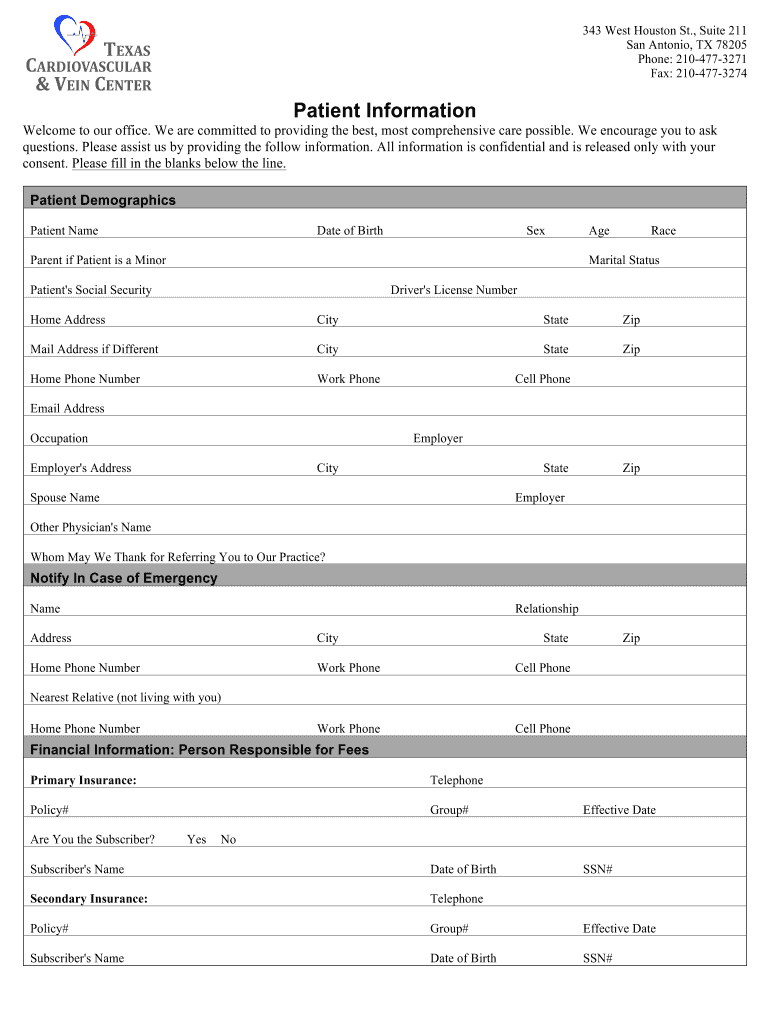 TEXAS CARDIOVASCULAR & VEIN CENTER

343 West Houston St., Suite 211
San Antonio, TX 78205
Phone: 210-477-3271
Fax: 210-477-3274

Patient Information

Welcome to our office. We are committed to providing the best, most comprehensive care possible. We encourage you to ask questions. Please assist us by providing the follow information. All information is confidential and is released only with your consent. Please fill in the blanks below the line.

Patient Demographics

Patient Name Date of Birth Sex Age Race

Parent if Patient is a Minor Marital Status

Patient's Social Security Driver's License Number

Home Address City State Zip

Mail Address if Different City State Zip

Home Phone Number Work Phone Cell Phone

Email Address

Occupation Employer

Employer's Address City State Zip

Spouse Name Employer

Other Physician's Name

Whom May We Thank for Referring You to Our Practice?

Notify In Case of Emergency

Name Relationship

Address City State Zip

Home Phone Number Work Phone Cell Phone

Nearest Relative (not living with you)

Home Phone Number Work Phone Cell Phone

Financial Information: Person Responsible for Fees

Primary Insurance: Telephone

Policy# Group# Effective Date

Are You the Subscriber? Yes No

Subscriber's Name Date of Birth SSN#

Secondary Insurance: Telephone

Policy# Group# Effective Date

Subscriber's Name Date of Birth SSN#